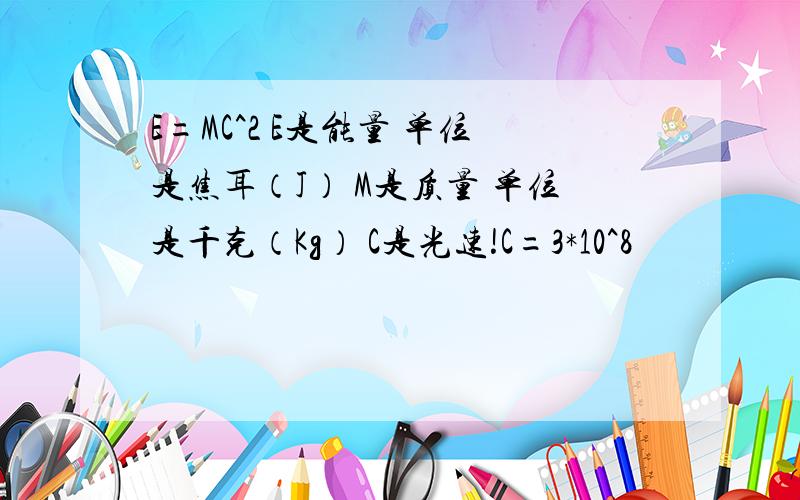 E=MC^2 E是能量 单位是焦耳（J） M是质量 单位是千克（Kg） C是光速!C=3*10^8